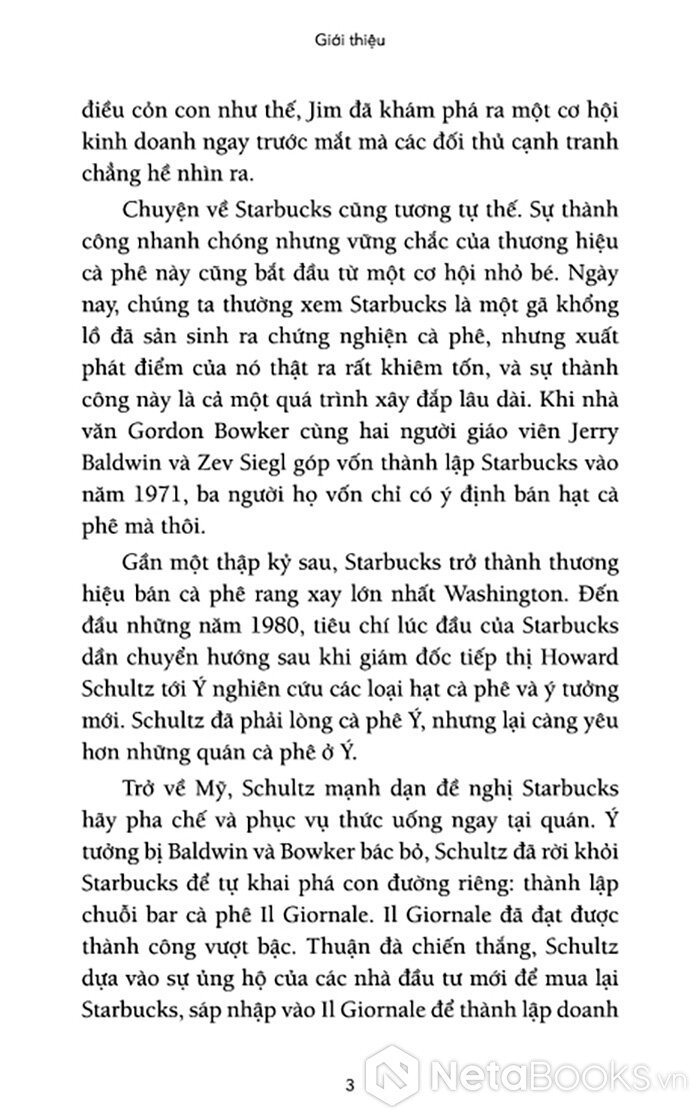 Giới thiệu

điều cỏn con như thế, Jim đã khám phá ra một cơ hội kinh doanh ngay trước mắt mà các đối thủ cạnh tranh chẳng hề nhìn ra.

Chuyện về Starbucks cũng tương tự thế. Sự thành công nhanh chóng nhưng vững chắc của thương hiệu cà phê này cũng bắt đầu từ một cơ hội nhỏ bé. Ngày nay, chúng ta thường xem Starbucks là một gã khổng lồ đã sản sinh ra chứng nghiện cà phê, nhưng xuất phát điểm của nó thật ra rất khiêm tốn, và sự thành công này là cả một quá trình xây đắp lâu dài. Khi nhà văn Gordon Bowker cùng hai người giáo viên Jerry Baldwin và Zev Siegl góp vốn thành lập Starbucks vào năm 1971, ba người họ vốn chỉ có ý định bán hạt cà phê mà thôi.

Gần một thập kỷ sau, Starbucks trở thành thương hiệu bán cà phê rang xay lớn nhất Washington. Đến đầu những năm 1980, tiêu chí lúc đầu của Starbucks dần chuyển hướng sau khi giám đốc tiếp thị Howard Schultz tới Ý nghiên cứu các loại hạt cà phê và ý tưởng mới. Schultz đã phải lòng cà phê Ý, nhưng lại càng yêu hơn những quán cà phê ở Ý.

Trở về Mỹ, Schultz mạnh dạn đề nghị Starbucks hãy pha chế và phục vụ thức uống ngay tại quán. Ý tưởng bị Baldwin và Bowker bác bỏ, Schultz đã rời khỏi Starbucks để tự khai phá con đường riêng: thành lập chuỗi bar cà phê Il Giornale. Il Giornale đã đạt được thành công vượt bậc. Thuận đà chiến thắng, Schultz dựa vào sự ủng hộ của các nhà đầu tư mới để mua lại Starbucks, sáp nhập vào Il Giornale để thành lập doanh

3

NetaBooks.vn